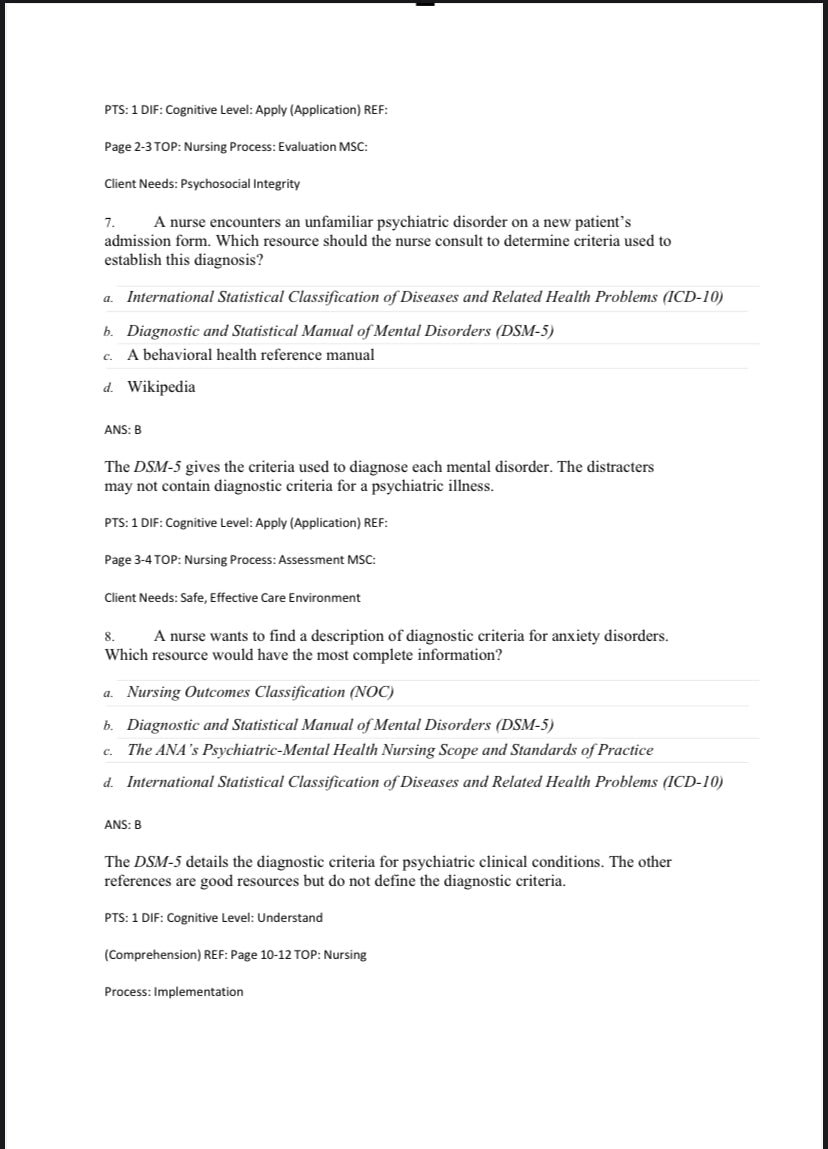 PTS: 1 DIF: Cognitive Level: Apply (Application) REF:

Page 2-3 TOP: Nursing Process: Evaluation MSC:

Client Needs: Psychosocial Integrity

7. A nurse encounters an unfamiliar psychiatric disorder on a new patient's admission form. Which resource should the nurse consult to determine criteria used to establish this diagnosis?

a. International Statistical Classification of Diseases and Related Health Problems (ICD-10)

b. Diagnostic and Statistical Manual of Mental Disorders (DSM-5)

c. A behavioral health reference manual

d. Wikipedia

ANS: B

The DSM-5 gives the criteria used to diagnose each mental disorder. The distracters may not contain diagnostic criteria for a psychiatric illness.

PTS: 1 DIF: Cognitive Level: Apply (Application) REF:

Page 3-4 TOP: Nursing Process: Assessment MSC:

Client Needs: Safe, Effective Care Environment

8. A nurse wants to find a description of diagnostic criteria for anxiety disorders. Which resource would have the most complete information?

a. Nursing Outcomes Classification (NOC)

b. Diagnostic and Statistical Manual of Mental Disorders (DSM-5)

c. The ANA's Psychiatric-Mental Health Nursing Scope and Standards of Practice

d. International Statistical Classification of Diseases and Related Health Problems (ICD-10)

ANS: B

The DSM-5 details the diagnostic criteria for psychiatric clinical conditions. The other references are good resources but do not define the diagnostic criteria.

PTS: 1 DIF: Cognitive Level: Understand

(Comprehension) REF: Page 10-12 TOP: Nursing

Process: Implementation